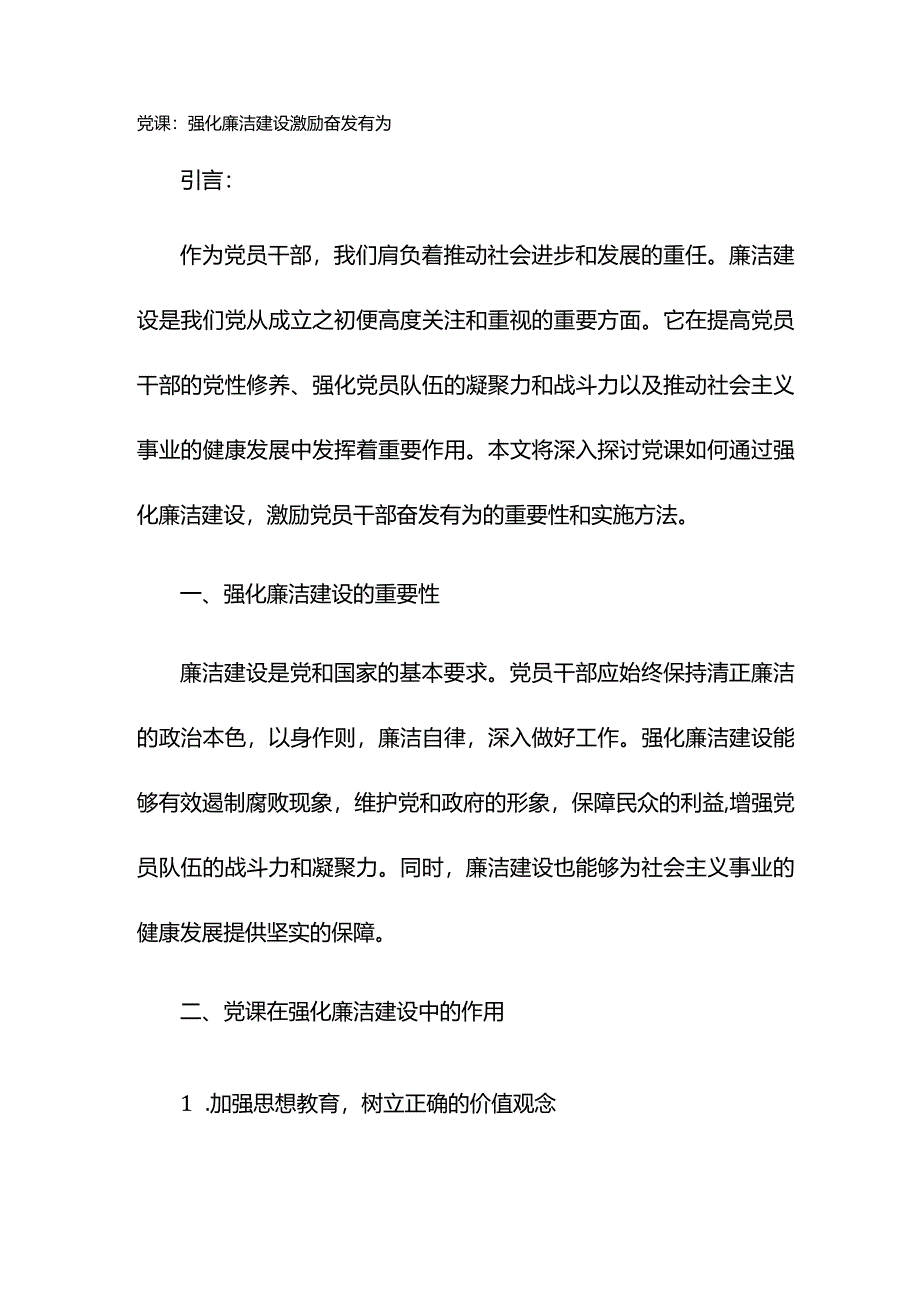 党课：强化廉洁建设激励奋发有为

引言：

作为党员干部，我们肩负着推动社会进步和发展的重任。廉洁建设是我们党从成立之初便高度关注和重视的重要方面。它在提高党员干部的党性修养、强化党员队伍的凝聚力和战斗力以及推动社会主义事业的健康发展中发挥着重要作用。本文将深入探讨党课如何通过强化廉洁建设，激励党员干部奋发有为的重要性和实施方法。

一、强化廉洁建设的重要性

廉洁建设是党和国家的基本要求。党员干部应始终保持清正廉洁的政治本色，以身作则，廉洁自律，深入做好工作。强化廉洁建设能够有效遏制腐败现象，维护党和政府的形象，保障民众的利益,增强党员队伍的战斗力和凝聚力。同时，廉洁建设也能够为社会主义事业的健康发展提供坚实的保障。

二、党课在强化廉洁建设中的作用

1 .加强思想教育，树立正确的价值观念